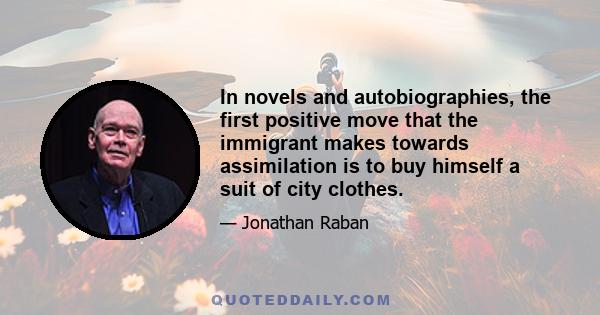 In novels and autobiographies, the first positive move that the immigrant makes towards assimilation is to buy himself a suit of city clothes.

— Jonathan Raban

QUOTEDDAILY.COM